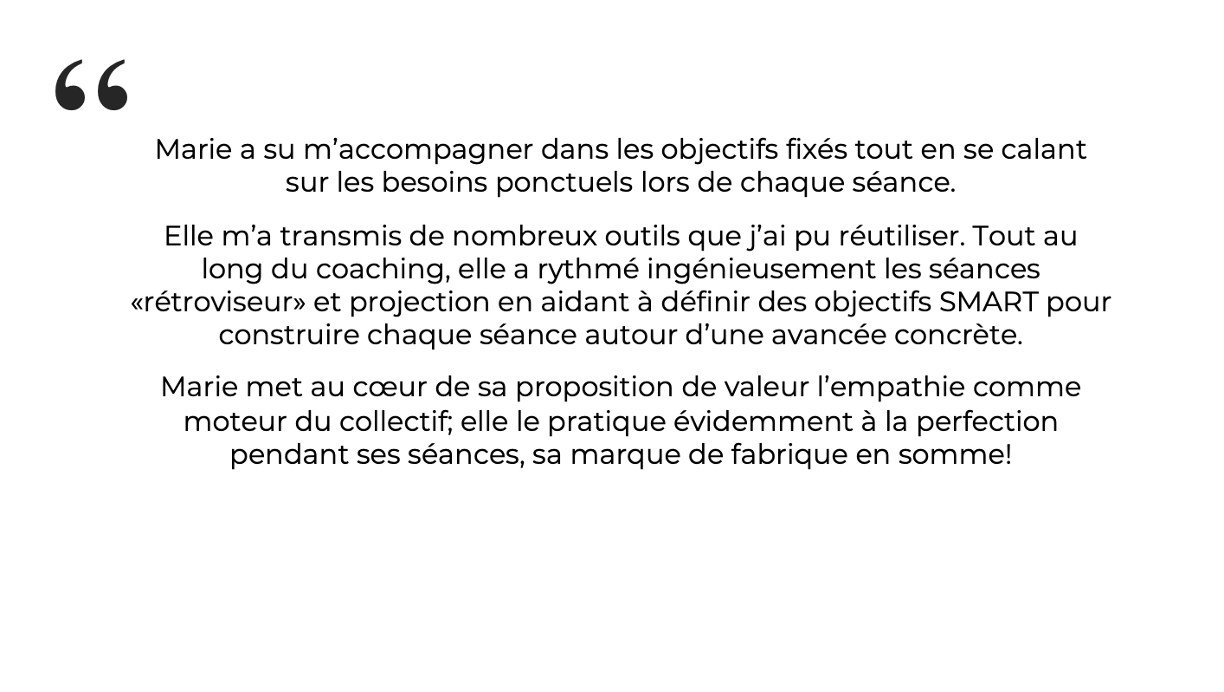 “

Marie a su m’accompagner dans les objectifs fixés tout en se calant sur les besoins ponctuels lors de chaque séance.

Elle m’a transmis de nombreux outils que j’ai pu réutiliser. Tout au long du coaching, elle a rythmé ingénieusement les séances «rétroviseur» et projection en aidant à définir des objectifs SMART pour construire chaque séance autour d’une avancée concrète.

Marie met au cœur de sa proposition de valeur l’empathie comme moteur du collectif; elle le pratique évidemment à la perfection pendant ses séances, sa marque de fabrique en somme!